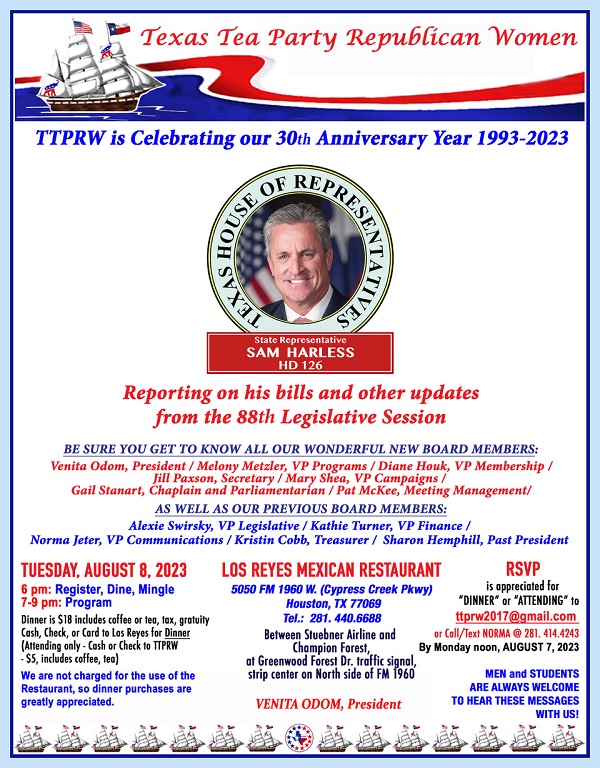 Texas Tea Party Republican Women

TTPRW is Celebrating our 30th Anniversary Year 1993-2023

TEXAS HOUSE OF REPRESENTATIVES

State Representative
SAM HARLESS
HD 126

Reporting on his bills and other updates from the 88th Legislative Session

BE SURE YOU GET TO KNOW ALL OUR WONDERFUL NEW BOARD MEMBERS:
Venita Odom, President / Melony Metzler, VP Programs / Diane Houk, VP Membership / Jill Paxson, Secretary / Mary Shea, VP Campaigns / Gail Stanart, Chaplain and Parliamentarian / Pat McKee, Meeting Management/

AS WELL AS OUR PREVIOUS BOARD MEMBERS:
Alexie Swirsky, VP Legislative / Kathie Turner, VP Finance / Norma Jeter, VP Communications / Kristin Cobb, Treasurer / Sharon Hemphill, Past President

TUESDAY, AUGUST 8, 2023
6 pm: Register, Dine, Mingle
7-9 pm: Program
Dinner is $18 includes coffee or tea, tax, gratuity Cash, Check, or Card to Los Reyes for Dinner (Attending only - Cash or Check to TTPRW - $5, includes coffee, tea)
We are not charged for the use of the Restaurant, so dinner purchases are greatly appreciated.

LOS REYES MEXICAN RESTAURANT
5050 FM 1960 W. (Cypress Creek Pkwy)
Houston, TX 77069
Tel.: 281. 440.6688
Between Stuebner Airline and Champion Forest, at Greenwood Forest Dr. traffic signal, strip center on North side of FM 1960

VENITA ODOM, President

RSVP
is appreciated for "DINNER" or "ATTENDING" to
ttprw2017@gmail.com
or Call/Text NORMA @ 281. 414.4243
By Monday noon, AUGUST 7, 2023

MEN and STUDENTS ARE ALWAYS WELCOME TO HEAR THESE MESSAGES WITH US!